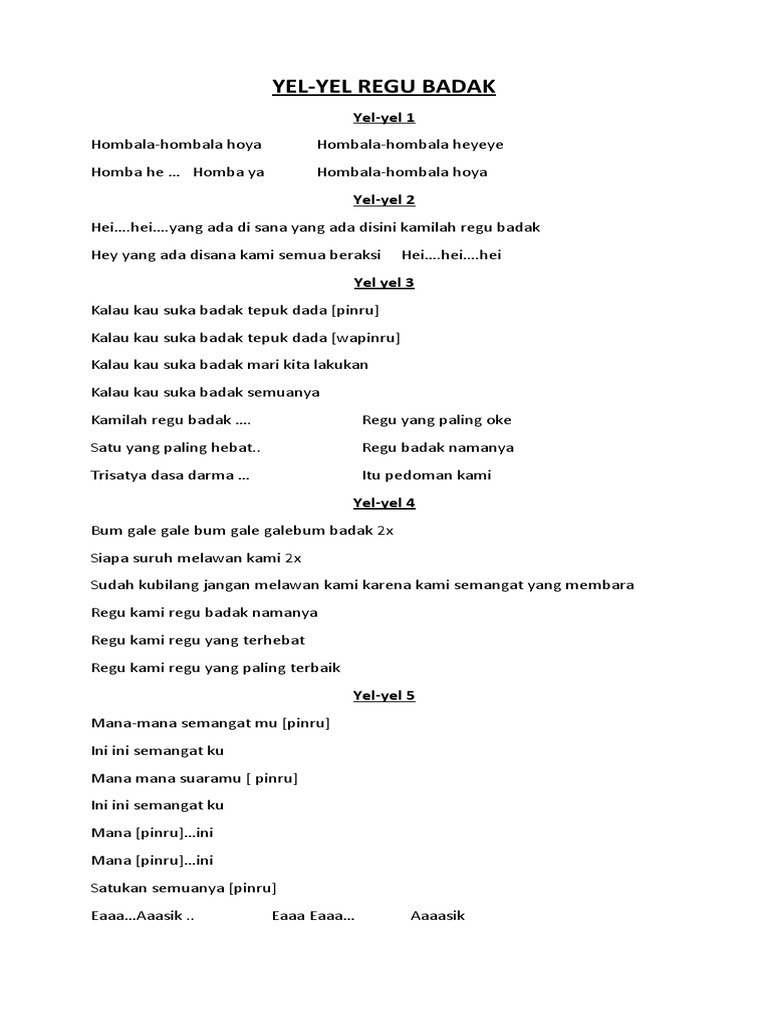 YEL-YEL REGU BADAK

Yel-yel 1

Hombala-hombala hoya Hombala-hombala heyeye

Homba he … Homba ya Hombala-hombala hoya

Yel-yel 2

Hei….hei….yang ada di sana yang ada disini kamilah regu badak

Hey yang ada disana kami semua beraksi Hei….hei….hei

Yel yel 3

Kalau kau suka badak tepuk dada [pinru]

Kalau kau suka badak tepuk dada [wapinru]

Kalau kau suka badak mari kita lakukan

Kalau kau suka badak semuanya

Kamilah regu badak …. Regu yang paling oke

Satu yang paling hebat.. Regu badak namanya

Trisatya dasa darma … Itu pedoman kami

Yel-yel 4

Bum gale gale bum gale galebum badak 2x

Siapa suruh melawan kami 2x

Sudah kubilang jangan melawan kami karena kami semangat yang membara

Regu kami regu badak namanya

Regu kami regu yang terhebat

Regu kami regu yang paling terbaik

Yel-yel 5

Mana-mana semangat mu [pinru]

Ini ini semangat ku

Mana mana suaramu [ pinru]

Ini ini semangat ku

Mana [pinru]…ini

Mana [pinru]…ini

Satukan semuanya [pinru]

Eaaa…Aaasik .. Eaaa Eaaa… Aaaasik